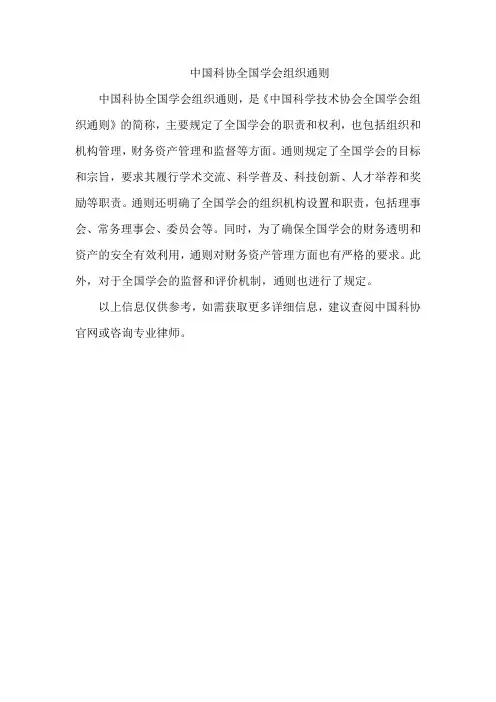 中国科协全国学会组织通则

中国科协全国学会组织通则，是《中国科学技术协会全国学会组织通则》的简称，主要规定了全国学会的职责和权利，也包括组织和机构管理，财务资产管理和监督等方面。通则规定了全国学会的目标和宗旨，要求其履行学术交流、科学普及、科技创新、人才举荐和奖励等职责。通则还明确了全国学会的组织机构设置和职责，包括理事会、常务理事会、委员会等。同时，为了确保全国学会的财务透明和资产的安全有效利用，通则对财务资产管理方面也有严格的要求。此外，对于全国学会的监督和评价机制，通则也进行了规定。

以上信息仅供参考，如需获取更多详细信息，建议查阅中国科协官网或咨询专业律师。